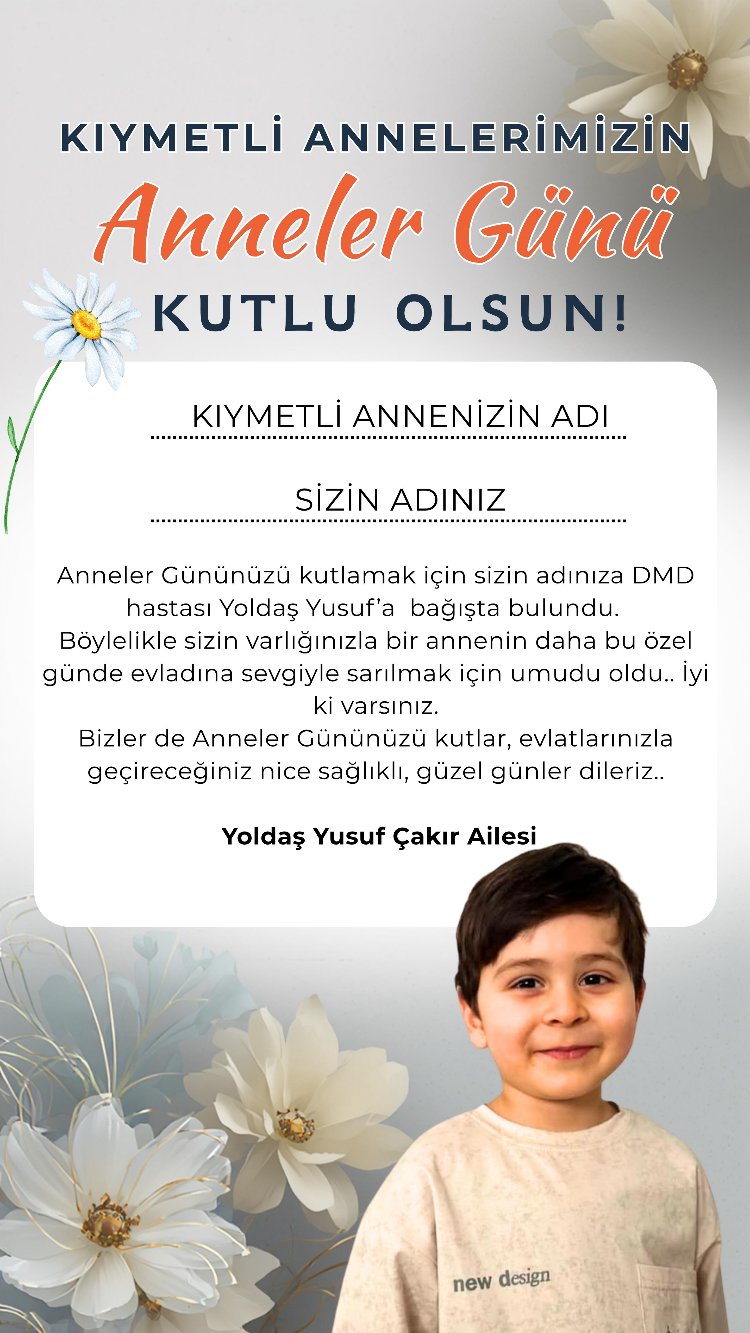 KIYMETLİ ANNELERİMİZİN
Anneler Günü
KUTLU OLSUN!

KIYMETLİ ANNENİZİN ADI

SİZİN ADINIZ

Anneler Gününüzü kutlamak için sizin adınıza DMD hastası Yoldaş Yusuf'a bağışta bulundu.
Böylelikle sizin varlığınızla bir annenin daha bu özel günde evladına sevgiyle sarılmak için umudu oldu.. İyi ki varsınız.
Bizler de Anneler Gününüzü kutlar, evlatlarınızla geçireceğiniz nice sağlıklı, güzel günler dileriz..

Yoldaş Yusuf Çakır Ailesi

new design